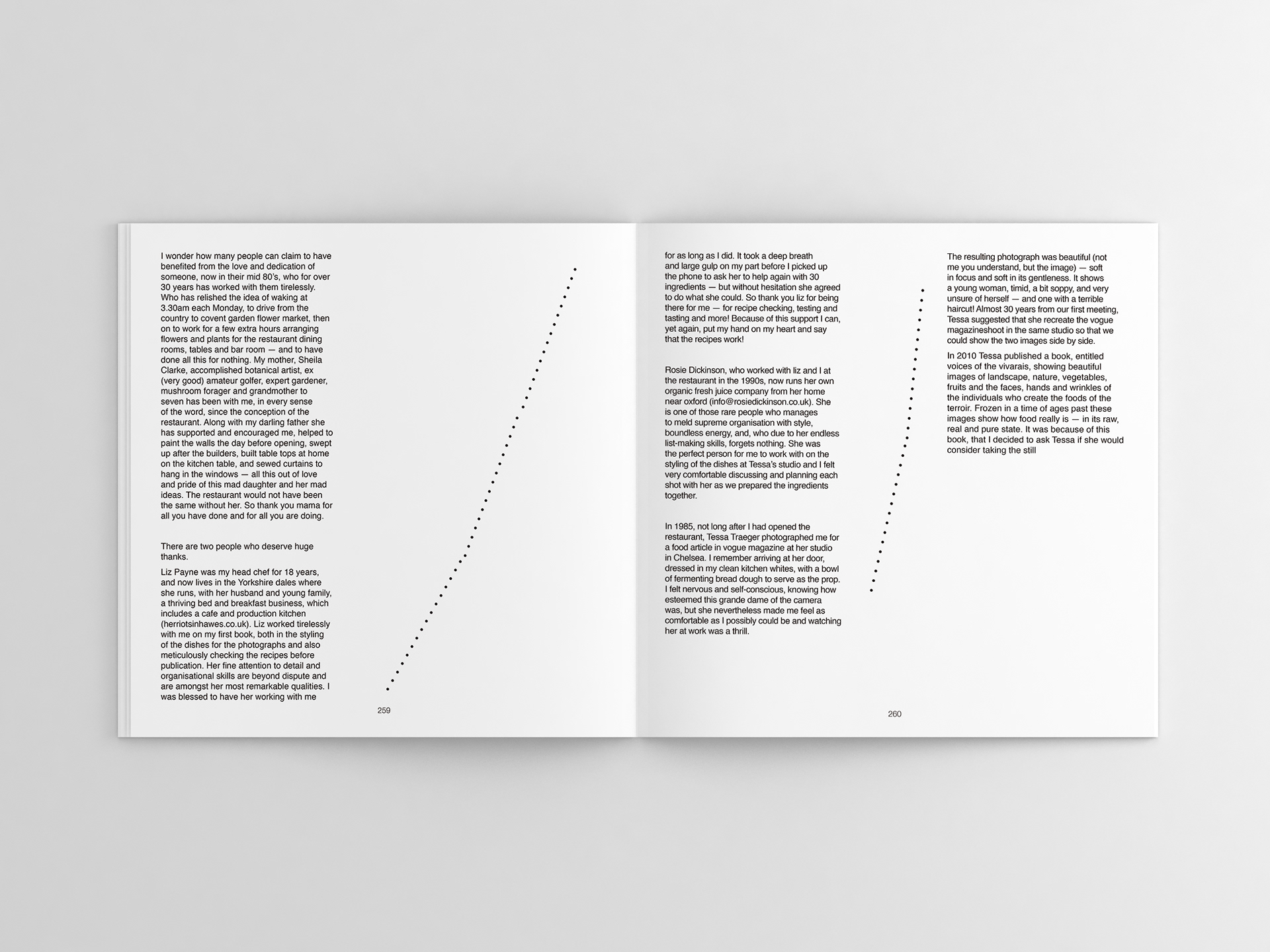 I wonder how many people can claim to have benefited from the love and dedication of someone, now in their mid 80's, who for over 30 years has worked with them tirelessly. Who has relished the idea of waking at 3.30am each Monday, to drive from the country to covent garden flower market, then on to work for a few extra hours arranging flowers and plants for the restaurant dining rooms, tables and bar room — and to have done all this for nothing. My mother, Sheila Clarke, accomplished botanical artist, ex (very good) amateur golfer, expert gardener, mushroom forager and grandmother to seven has been with me, in every sense of the word, since the conception of the restaurant. Along with my darling father she has supported and encouraged me, helped to paint the walls the day before opening, swept up after the builders, built table tops at home on the kitchen table, and sewed curtains to hang in the windows — all this out of love and pride of this mad daughter and her mad ideas. The restaurant would not have been the same without her. So thank you mama for all you have done and for all you are doing.

There are two people who deserve huge thanks.

Liz Payne was my head chef for 18 years, and now lives in the Yorkshire dales where she runs, with her husband and young family, a thriving bed and breakfast business, which includes a cafe and production kitchen (herriotsinhawes.co.uk). Liz worked tirelessly with me on my first book, both in the styling of the dishes for the photographs and also meticulously checking the recipes before publication. Her fine attention to detail and organisational skills are beyond dispute and are amongst her most remarkable qualities. I was blessed to have her working with me

259

for as long as I did. It took a deep breath and large gulp on my part before I picked up the phone to ask her to help again with 30 ingredients — but without hesitation she agreed to do what she could. So thank you liz for being there for me — for recipe checking, testing and tasting and more! Because of this support I can, yet again, put my hand on my heart and say that the recipes work!

Rosie Dickinson, who worked with liz and I at the restaurant in the 1990s, now runs her own organic fresh juice company from her home near oxford (info@rosiedickinson.co.uk). She is one of those rare people who manages to meld supreme organisation with style, boundless energy, and, who due to her endless list-making skills, forgets nothing. She was the perfect person for me to work with on the styling of the dishes at Tessa's studio and I felt very comfortable discussing and planning each shot with her as we prepared the ingredients together.

In 1985, not long after I had opened the restaurant, Tessa Traeger photographed me for a food article in vogue magazine at her studio in Chelsea. I remember arriving at her door, dressed in my clean kitchen whites, with a bowl of fermenting bread dough to serve as the prop. I felt nervous and self-conscious, knowing how esteemed this grande dame of the camera was, but she nevertheless made me feel as comfortable as I possibly could be and watching her at work was a thrill.

The resulting photograph was beautiful (not me you understand, but the image) — soft in focus and soft in its gentleness. It shows a young woman, timid, a bit soppy, and very unsure of herself — and one with a terrible haircut! Almost 30 years from our first meeting, Tessa suggested that she recreate the vogue magazineshoot in the same studio so that we could show the two images side by side.

In 2010 Tessa published a book, entitled voices of the vivarais, showing beautiful images of landscape, nature, vegetables, fruits and the faces, hands and wrinkles of the individuals who create the foods of the terroir. Frozen in a time of ages past these images show how food really is — in its raw, real and pure state. It was because of this book, that I decided to ask Tessa if she would consider taking the still

260